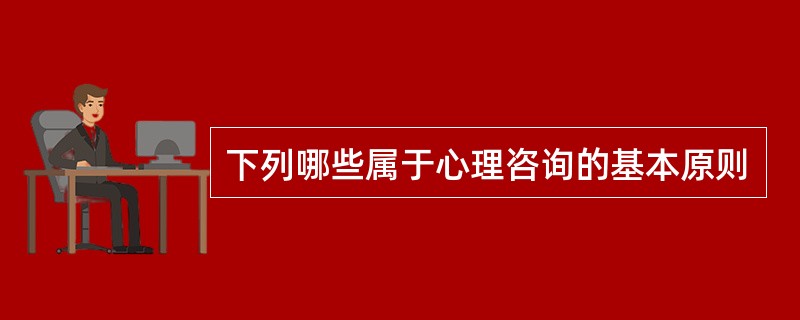 下列哪些属于心理咨询的基本原则